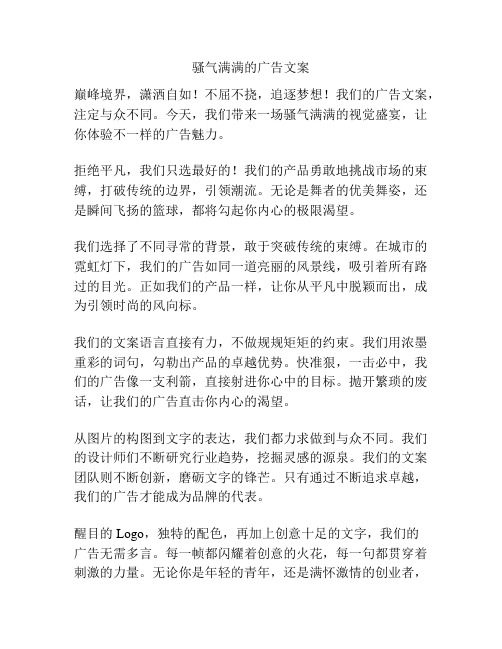 骚气满满的广告文案

巅峰境界，潇洒自如！不屈不挠，追逐梦想！我们的广告文案，注定与众不同。今天，我们带来一场骚气满满的视觉盛宴，让你体验不一样的广告魅力。

拒绝平凡，我们只选最好的！我们的产品勇敢地挑战市场的束缚，打破传统的边界，引领潮流。无论是舞者的优美舞姿，还是瞬间飞扬的篮球，都将勾起你内心的极限渴望。

我们选择了不同寻常的背景，敢于突破传统的束缚。在城市的霓虹灯下，我们的广告如同一道亮丽的风景线，吸引着所有路过的目光。正如我们的产品一样，让你从平凡中脱颖而出，成为引领时尚的风向标。

我们的文案语言直接有力，不做规规矩矩的约束。我们用浓墨重彩的词句，勾勒出产品的卓越优势。快准狠，一击必中，我们的广告像一支利箭，直接射进你心中的目标。抛开繁琐的废话，让我们的广告直击你内心的渴望。

从图片的构图到文字的表达，我们都力求做到与众不同。我们的设计师们不断研究行业趋势，挖掘灵感的源泉。我们的文案团队则不断创新，磨砺文字的锋芒。只有通过不断追求卓越，我们的广告才能成为品牌的代表。

醒目的 Logo，独特的配色，再加上创意十足的文字，我们的广告无需多言。每一帧都闪耀着创意的火花，每一句都贯穿着刺激的力量。无论你是年轻的青年，还是满怀激情的创业者，